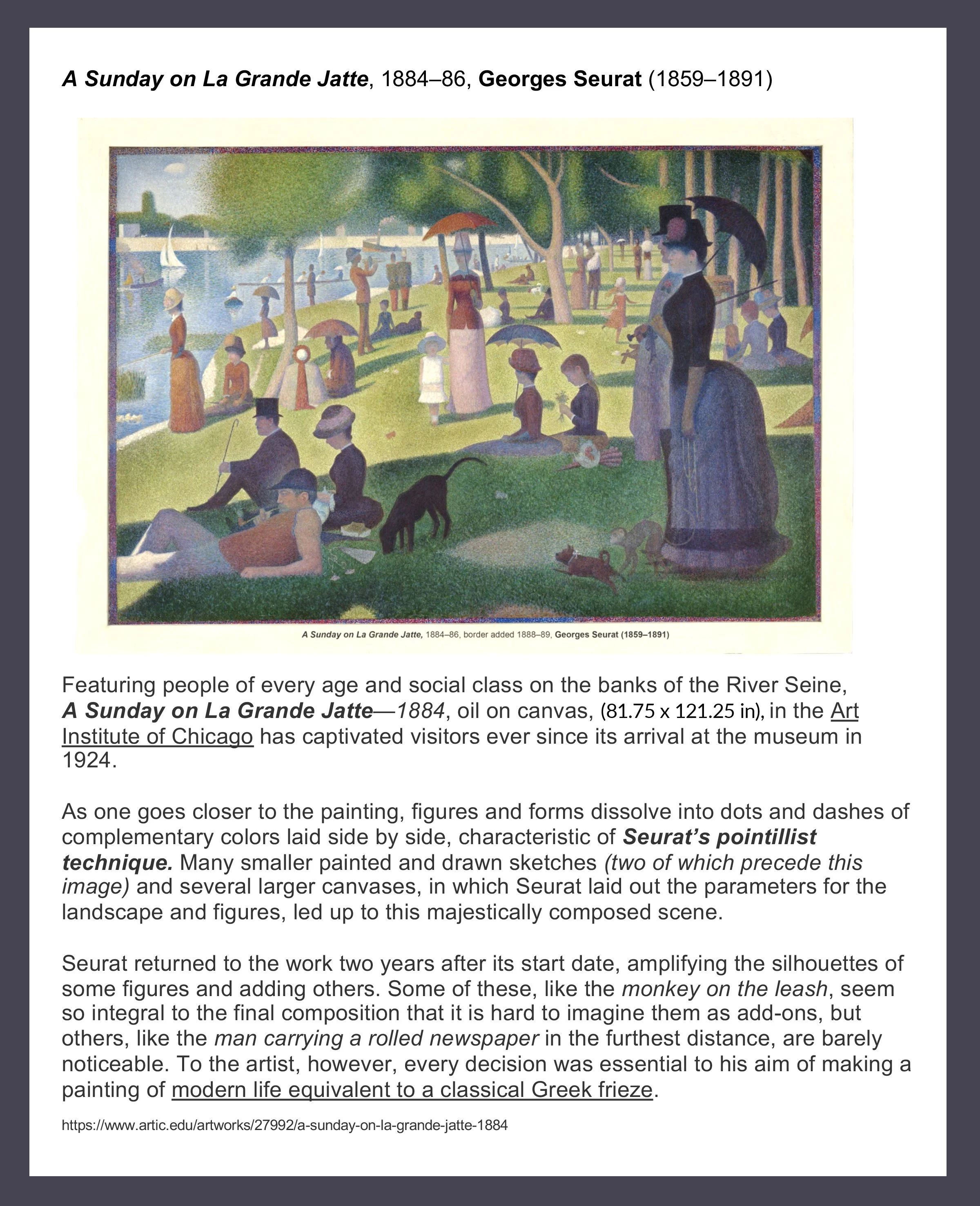 A Sunday on La Grande Jatte, 1884–86, Georges Seurat (1859–1891)

A Sunday on La Grande Jatte, 1884–86, border added 1888–89, Georges Seurat (1859–1891)

Featuring people of every age and social class on the banks of the River Seine, A Sunday on La Grande Jatte—1884, oil on canvas, (81.75 x 121.25 in), in the Art Institute of Chicago has captivated visitors ever since its arrival at the museum in 1924.

As one goes closer to the painting, figures and forms dissolve into dots and dashes of complementary colors laid side by side, characteristic of Seurat's pointillist technique. Many smaller painted and drawn sketches (two of which precede this image) and several larger canvases, in which Seurat laid out the parameters for the landscape and figures, led up to this majestically composed scene.

Seurat returned to the work two years after its start date, amplifying the silhouettes of some figures and adding others. Some of these, like the monkey on the leash, seem so integral to the final composition that it is hard to imagine them as add-ons, but others, like the man carrying a rolled newspaper in the furthest distance, are barely noticeable. To the artist, however, every decision was essential to his aim of making a painting of modern life equivalent to a classical Greek frieze.

https://www.artic.edu/artworks/27992/a-sunday-on-la-grande-jatte-1884